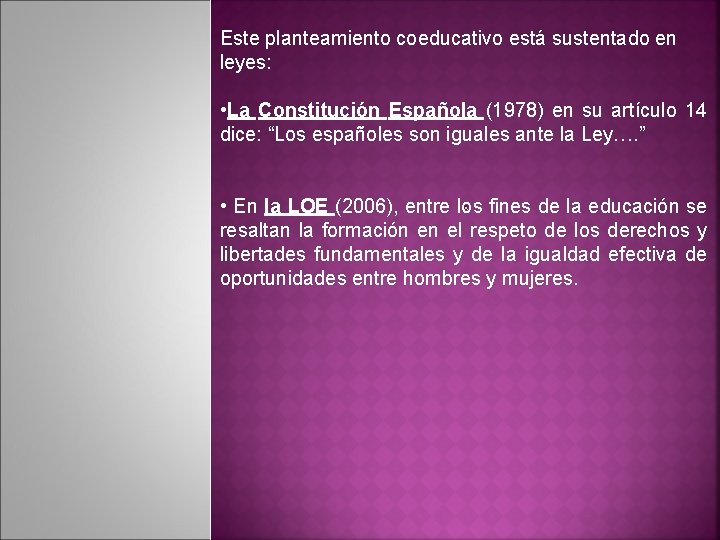 Este planteamiento coeducativo está sustentado en leyes:

•La Constitución Española (1978) en su artículo 14 dice: “Los españoles son iguales ante la Ley….”

• En la LOE (2006), entre los fines de la educación se resaltan la formación en el respeto de los derechos y libertades fundamentales y de la igualdad efectiva de oportunidades entre hombres y mujeres.